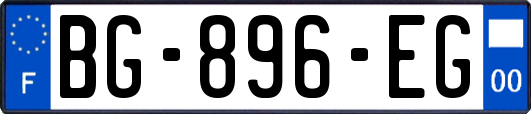 F
BG-896-EG
00